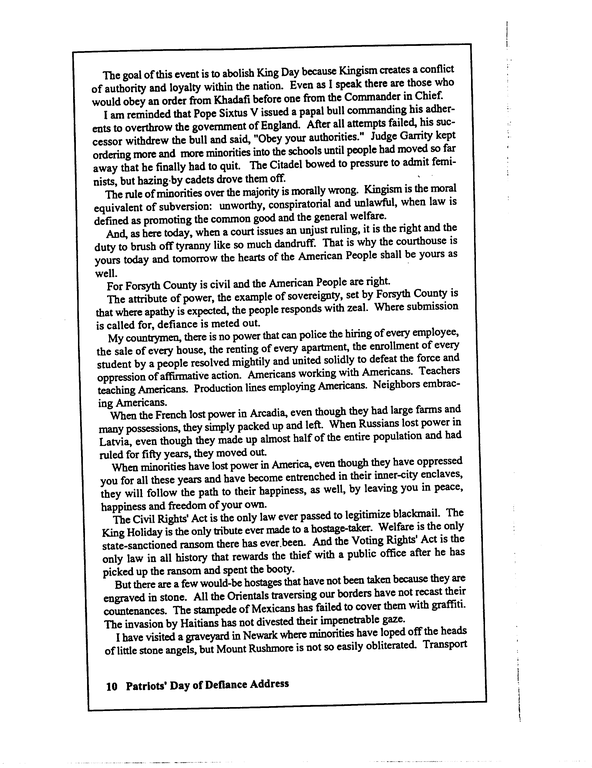 The goal of this event is to abolish King Day because Kingism creates a conflict of authority and loyalty within the nation. Even as I speak there are those who would obey an order from Khadafi before one from the Commander in Chief.

I am reminded that Pope Sixtus V issued a papal bull commanding his adherents to overthrow the government of England. After all attempts failed, his successor withdrew the bull and said, "Obey your authorities." Judge Garrity kept ordering more and more minorities into the schools until people had moved so far away that he finally had to quit. The Citadel bowed to pressure to admit feminists, but hazing by cadets drove them off.

The rule of minorities over the majority is morally wrong. Kingism is the moral equivalent of subversion: unworthy, conspiratorial and unlawful, when law is defined as promoting the common good and the general welfare.

And, as here today, when a court issues an unjust ruling, it is the right and the duty to brush off tyranny like so much dandruff. That is why the courthouse is yours today and tomorrow the hearts of the American People shall be yours as well.

For Forsyth County is civil and the American People are right.

The attribute of power, the example of sovereignty, set by Forsyth County is that where apathy is expected, the people responds with zeal. Where submission is called for, defiance is meted out.

My countrymen, there is no power that can police the hiring of every employee, the sale of every house, the renting of every apartment, the enrollment of every student by a people resolved mightily and united solidly to defeat the force and oppression of affirmative action. Americans working with Americans. Teachers teaching Americans. Production lines employing Americans. Neighbors embracing Americans.

When the French lost power in Arcadia, even though they had large farms and many possessions, they simply packed up and left. When Russians lost power in Latvia, even though they made up almost half of the entire population and had ruled for fifty years, they moved out.

When minorities have lost power in America, even though they have oppressed you for all these years and have become entrenched in their inner-city enclaves, they will follow the path to their happiness, as well, by leaving you in peace, happiness and freedom of your own.

The Civil Rights' Act is the only law ever passed to legitimize blackmail. The King Holiday is the only tribute ever made to a hostage-taker. Welfare is the only state-sanctioned ransom there has ever been. And the Voting Rights' Act is the only law in all history that rewards the thief with a public office after he has picked up the ransom and spent the booty.

But there are a few would-be hostages that have not been taken because they are engraved in stone. All the Orientals traversing our borders have not recast their countenances. The stampede of Mexicans has failed to cover them with graffiti. The invasion by Haitians has not divested their impenetrable gaze.

I have visited a graveyard in Newark where minorities have loped off the heads of little stone angels, but Mount Rushmore is not so easily obliterated. Transport

10 Patriots' Day of Defiance Address